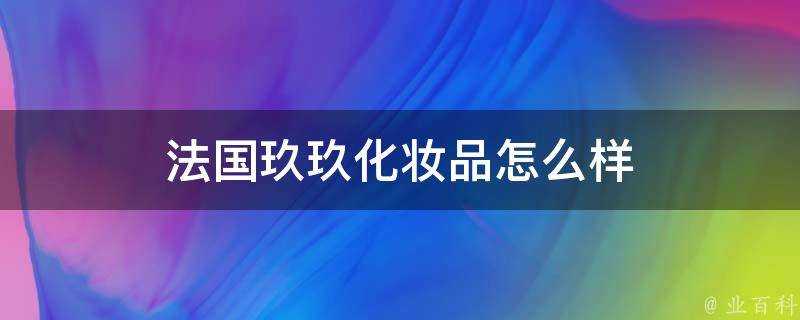 法国玖玖化妆品怎么样

@ 业百科